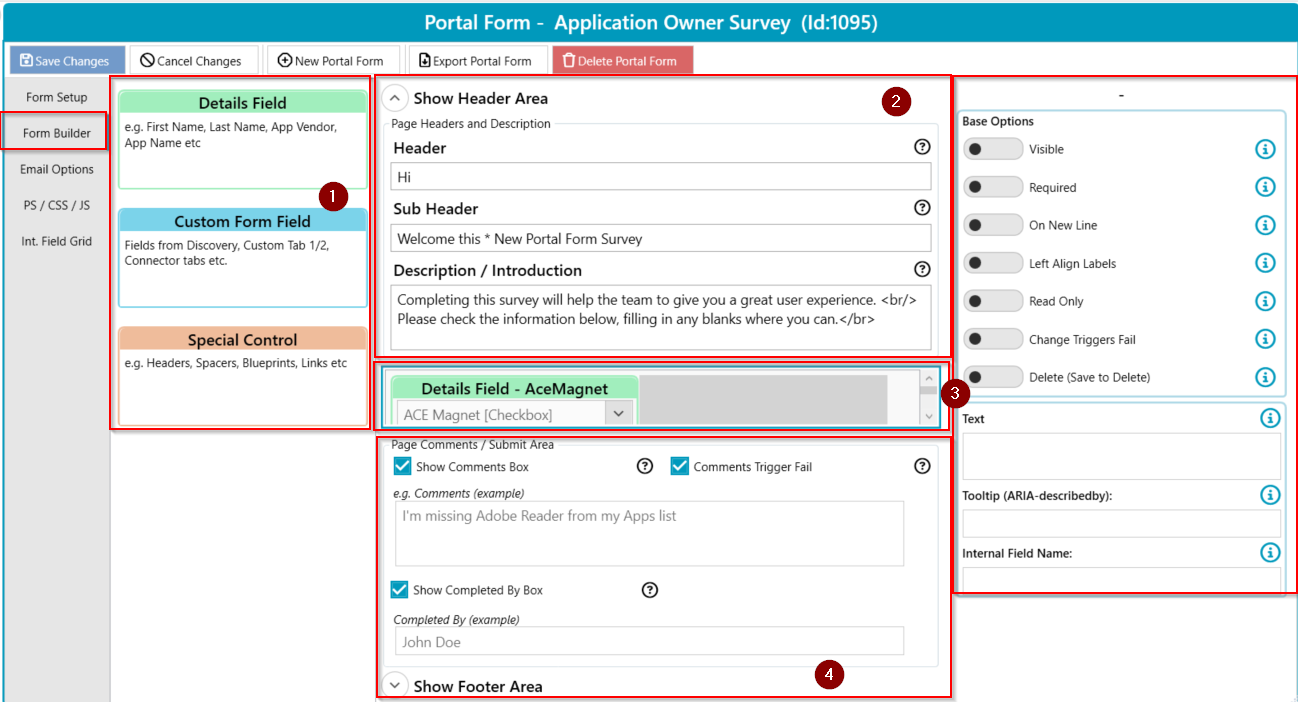 Portal Form - Application Owner Survey (Id:1095)

Save Changes
Cancel Changes
New Portal Form
Export Portal Form
Delete Portal Form

Form Setup
Form Builder
Email Options
PS / CSS / JS
Int. Field Grid

Details Field
e.g. First Name, Last Name, App Vendor, App Name etc

1

Custom Form Field
Fields from Discovery, Custom Tab 1/2, Connector tabs etc.

Special Control
e.g. Headers, Spacers, Blueprints, Links etc

Show Header Area

2

Page Headers and Description
Header
Hi
Sub Header
Welcome this * New Portal Form Survey
Description / Introduction
Completing this survey will help the team to give you a great user experience. <br/>
Please check the information below, filling in any blanks where you can.</br>

Details Field - AceMagnet
ACE Magnet [Checkbox]

3

Page Comments / Submit Area
Show Comments Box
Comments Trigger Fail
e.g. Comments (example)
I'm missing Adobe Reader from my Apps list
Show Completed By Box
Completed By (example)
John Doe

4

Show Footer Area

-
Base Options
Visible
Required
On New Line
Left Align Labels
Read Only
Change Triggers Fail
Delete (Save to Delete)
Text
Tooltip (ARIA-describedby):
Internal Field Name: